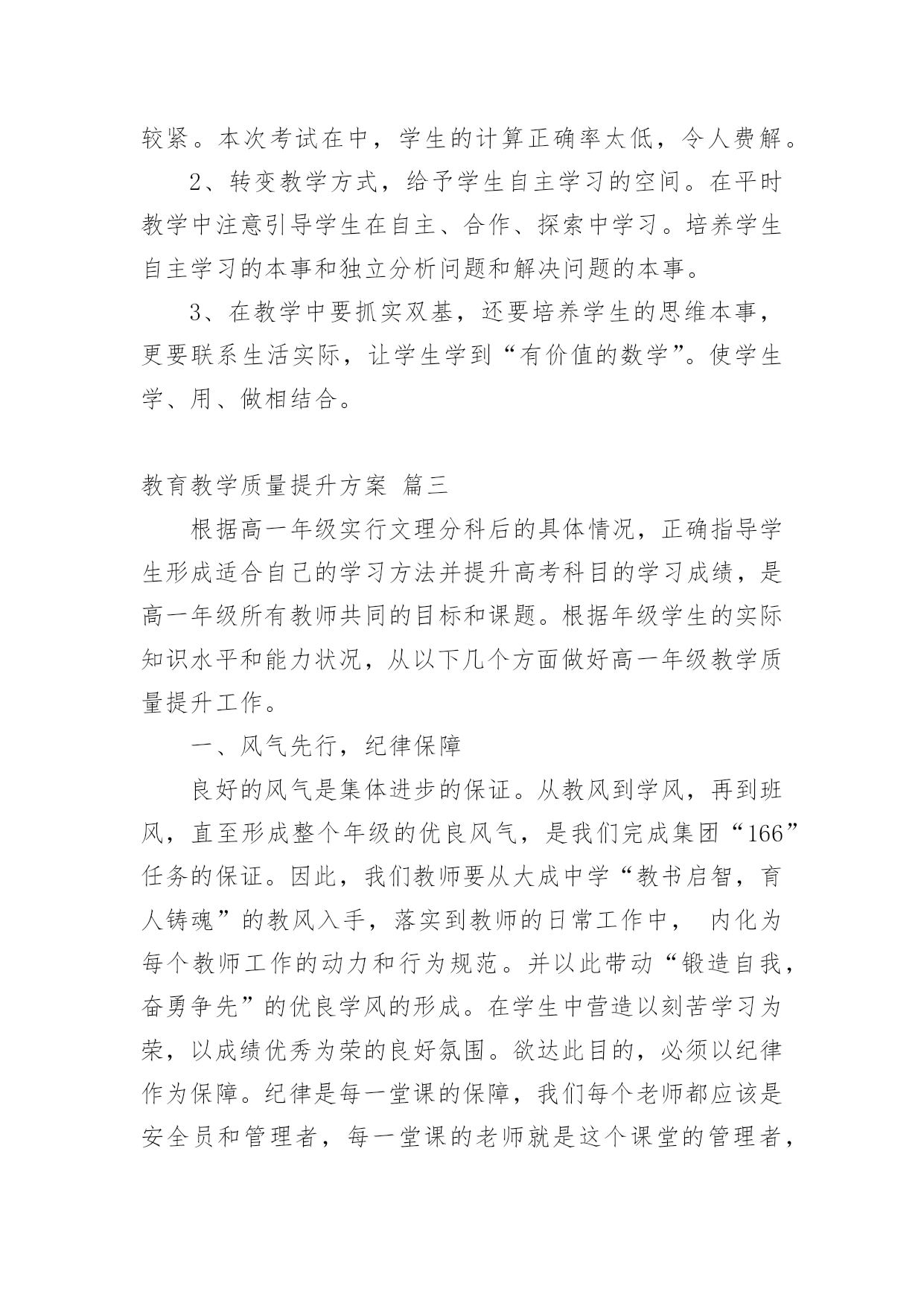 较紧。本次考试在中，学生的计算正确率太低，令人费解。

2、转变教学方式，给予学生自主学习的空间。在平时教学中注意引导学生在自主、合作、探索中学习。培养学生自主学习的本事和独立分析问题和解决问题的本事。

3、在教学中要抓实双基，还要培养学生的思维本事，更要联系生活实际，让学生学到“有价值的数学”。使学生学、用、做相结合。

教育教学质量提升方案 篇三

根据高一年级实行文理分科后的具体情况，正确指导学生形成适合自己的学习方法并提升高考科目的学习成绩，是高一年级所有教师共同的目标和课题。根据年级学生的实际知识水平和能力状况，从以下几个方面做好高一年级教学质量提升工作。

一、风气先行，纪律保障

良好的风气是集体进步的保证。从教风到学风，再到班风，直至形成整个年级的优良风气，是我们完成集团“166”任务的保证。因此，我们教师要从大成中学“教书启智，育人铸魂”的教风入手，落实到教师的日常工作中， 内化为每个教师工作的动力和行为规范。并以此带动“锻造自我，奋勇争先”的优良学风的形成。在学生中营造以刻苦学习为荣，以成绩优秀为荣的良好氛围。欲达此目的，必须以纪律作为保障。纪律是每一堂课的保障，我们每个老师都应该是安全员和管理者，每一堂课的老师就是这个课堂的管理者，